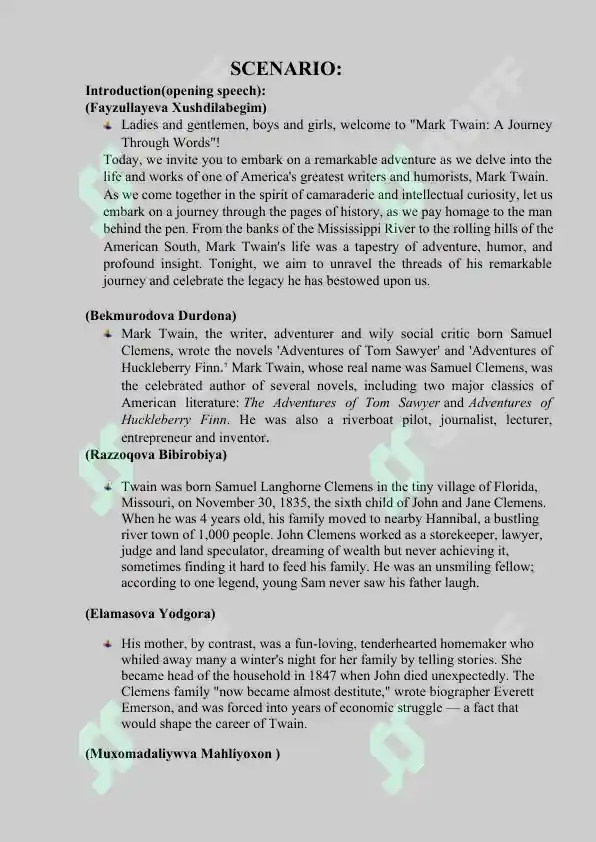 SCENARIO:

Introduction(opening speech):
(Fayzullayeva Xushdilabegim)

Ladies and gentlemen, boys and girls, welcome to "Mark Twain: A Journey Through Words"!

Today, we invite you to embark on a remarkable adventure as we delve into the life and works of one of America's greatest writers and humorists, Mark Twain. As we come together in the spirit of camaraderie and intellectual curiosity, let us embark on a journey through the pages of history, as we pay homage to the man behind the pen. From the banks of the Mississippi River to the rolling hills of the American South, Mark Twain's life was a tapestry of adventure, humor, and profound insight. Tonight, we aim to unravel the threads of his remarkable journey and celebrate the legacy he has bestowed upon us.

(Bekmurodova Durdona)

Mark Twain, the writer, adventurer and wily social critic born Samuel Clemens, wrote the novels 'Adventures of Tom Sawyer' and 'Adventures of Huckleberry Finn.' Mark Twain, whose real name was Samuel Clemens, was the celebrated author of several novels, including two major classics of American literature: The Adventures of Tom Sawyer and Adventures of Huckleberry Finn. He was also a riverboat pilot, journalist, lecturer, entrepreneur and inventor.

(Razzoqova Bibirobiya)

Twain was born Samuel Langhorne Clemens in the tiny village of Florida, Missouri, on November 30, 1835, the sixth child of John and Jane Clemens. When he was 4 years old, his family moved to nearby Hannibal, a bustling river town of 1,000 people. John Clemens worked as a storekeeper, lawyer, judge and land speculator, dreaming of wealth but never achieving it, sometimes finding it hard to feed his family. He was an unsmiling fellow; according to one legend, young Sam never saw his father laugh.

(Elamasova Yodgora)

His mother, by contrast, was a fun-loving, tenderhearted homemaker who whiled away many a winter's night for her family by telling stories. She became head of the household in 1847 when John died unexpectedly. The Clemens family "now became almost destitute," wrote biographer Everett Emerson, and was forced into years of economic struggle — a fact that would shape the career of Twain.

(Muxomadaliywva Mahliyoxon )